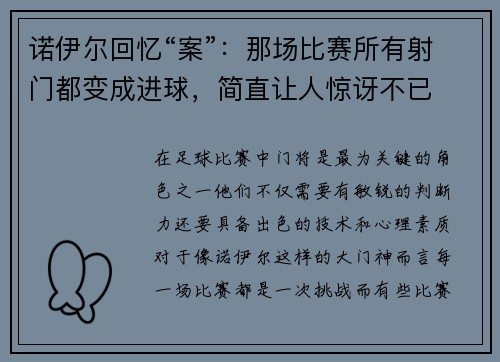 诺伊尔回忆“案”：那场比赛所有射门都变成进球，简直让人惊讶不已

在足球比赛中门将是最为关键的角色之一他们不仅需要有敏锐的判断力还要具备出色的技术和心理素质对于像诺伊尔这样的大门神而言每一场比赛都是一次挑战而有些比赛